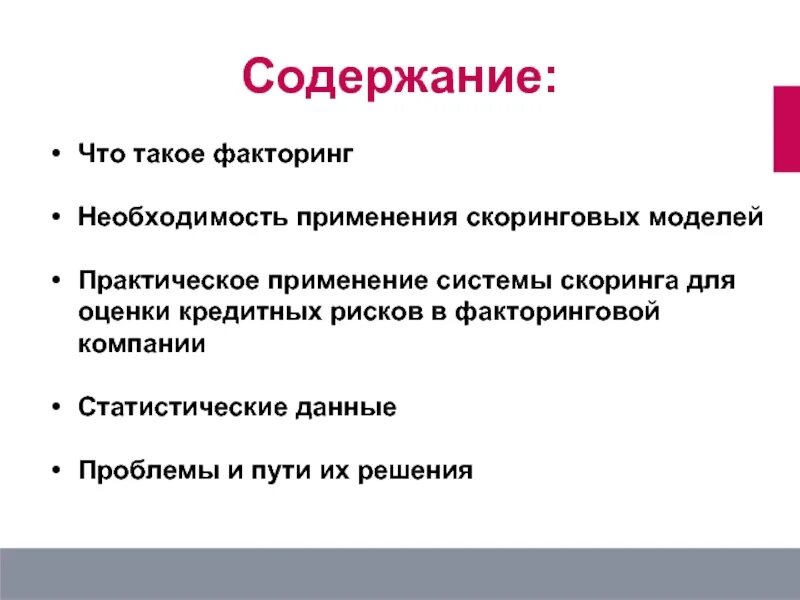 Содержание:

• Что такое факторинг

• Необходимость применения скоринговых моделей

• Практическое применение системы скоринга для оценки кредитных рисков в факторинговой компании

• Статистические данные

• Проблемы и пути их решения